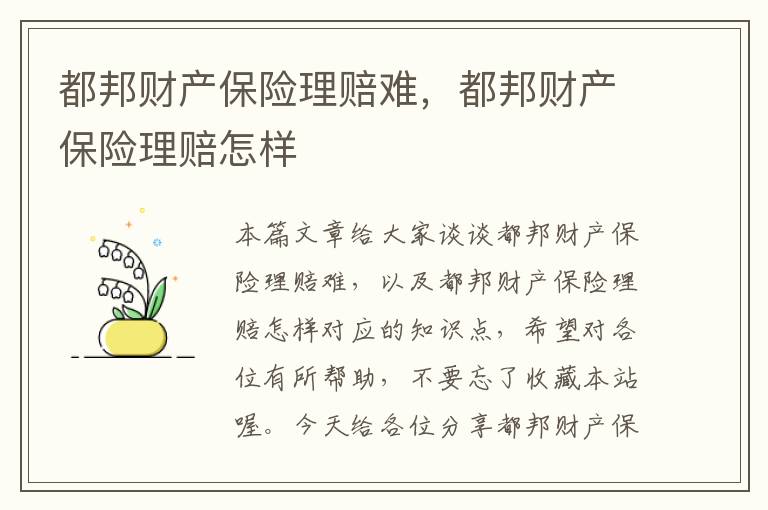 都邦财产保险理赔难，都邦财产保险理赔怎样

本篇文章给大家谈谈都邦财产保险理赔难，以及都邦财产保险理赔怎样对应的知识点，希望对各位有所帮助，不要忘了收藏本站喔。今天给各位分享都邦财产保